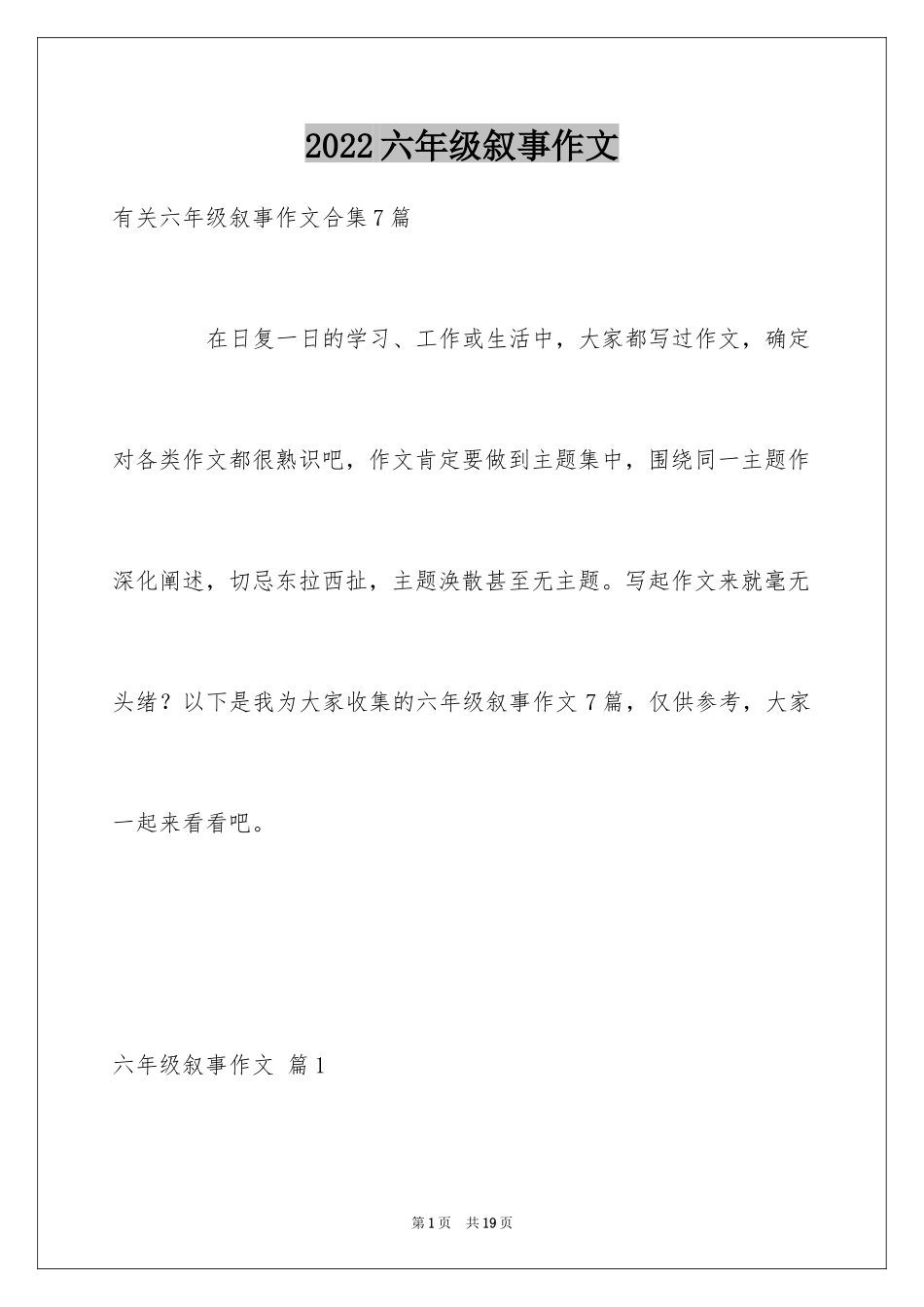 2022六年级叙事作文

有关六年级叙事作文合集7篇

在日复一日的学习、工作或生活中，大家都写过作文，确定对各类作文都很熟识吧，作文肯定要做到主题集中，围绕同一主题作深化阐述，切忌东拉西扯，主题涣散甚至无主题。写起作文来就毫无头绪？以下是我为大家收集的六年级叙事作文7篇，仅供参考，大家一起来看看吧。

六年级叙事作文 篇1

第1页 共19页